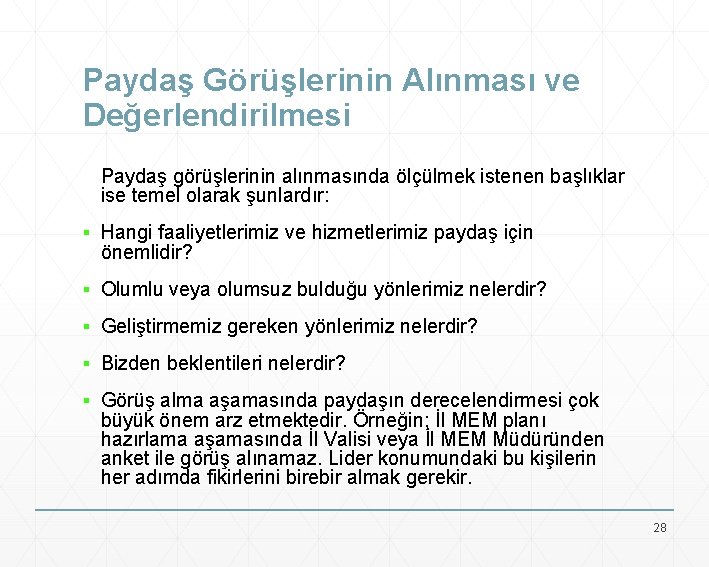 Paydaş Görüşlerinin Alınması ve Değerlendirilmesi

Paydaş görüşlerinin alınmasında ölçülmek istenen başlıklar ise temel olarak şunlardır:

▪ Hangi faaliyetlerimiz ve hizmetlerimiz paydaş için önemlidir?

▪ Olumlu veya olumsuz bulduğu yönlerimiz nelerdir?

▪ Geliştirmemiz gereken yönlerimiz nelerdir?

▪ Bizden beklentileri nelerdir?

▪ Görüş alma aşamasında paydaşın derecelendirmesi çok büyük önem arz etmektedir. Örneğin; İl MEM planı hazırlama aşamasında İl Valisi veya İl MEM Müdüründen anket ile görüş alınamaz. Lider konumundaki bu kişilerin her adımda fikirlerini birebir almak gerekir.

28